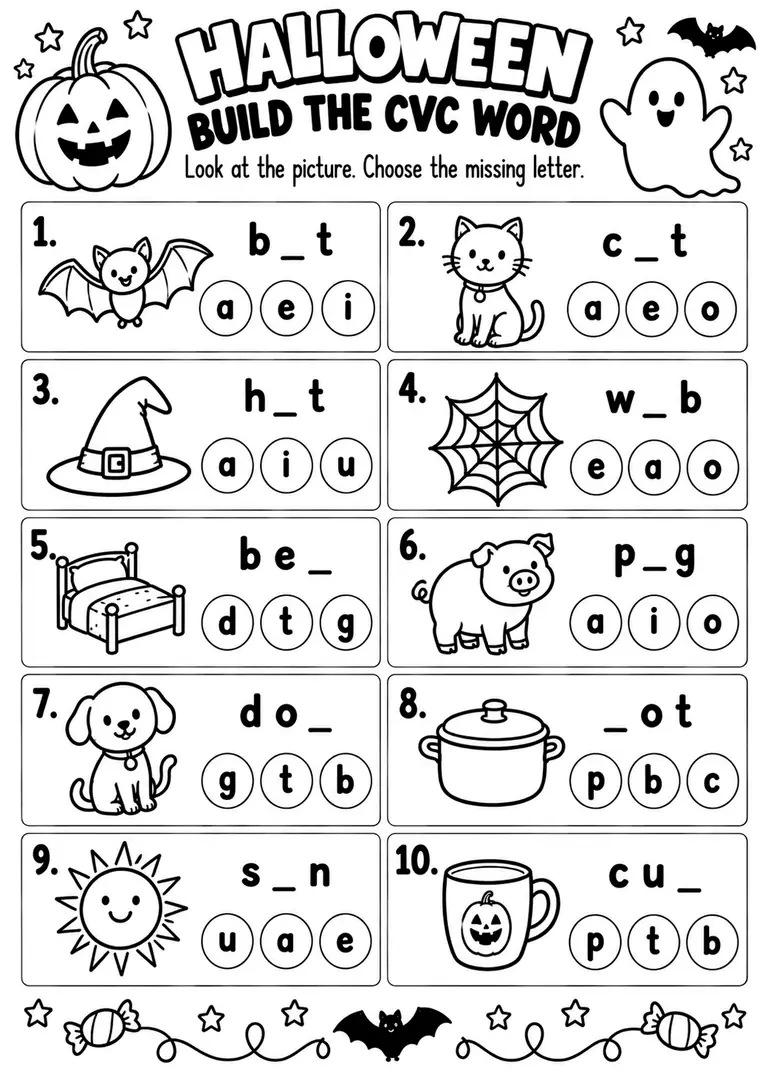 HALLOWEEN
BUILD THE CVC WORD

Look at the picture. Choose the missing letter.

1. b _ t
a e i

2. c _ t
a e o

3. h _ t
a i u

4. w _ b
e a o

5. b e _
d t g

6. p _ g
a i o

7. d o _
g t b

8. _ o t
p b c

9. s _ n
u a e

10. c u _
p t b